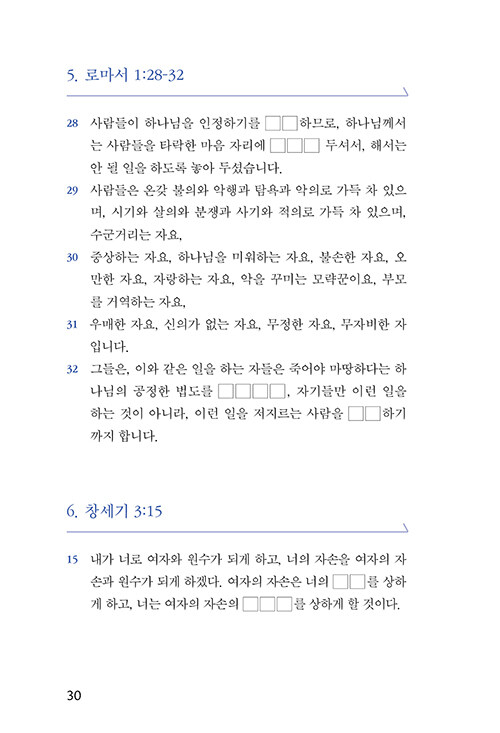 5. 로마서 1:28-32

28 사람들이 하나님을 인정하기를 ☐☐하므로, 하나님께서는 사람들을 타락한 마음 자리에 ☐☐☐ 두셔서, 해서는 안 될 일을 하도록 놓아 두셨습니다.

29 사람들은 온갖 불의와 악행과 탐욕과 악의로 가득 차 있으며, 시기와 살의와 분쟁과 사기와 적의로 가득 차 있으며, 수군거리는 자요,

30 중상하는 자요, 하나님을 미워하는 자요, 불손한 자요, 오만한 자요, 자랑하는 자요, 악을 꾸미는 모략꾼이요, 부모를 거역하는 자요,

31 우매한 자요, 신의가 없는 자요, 무정한 자요, 무자비한 자입니다.

32 그들은, 이와 같은 일을 하는 자들은 죽어야 마땅하다는 하나님의 공정한 법도를 ☐☐☐☐, 자기들만 이런 일을 하는 것이 아니라, 이런 일을 저지르는 사람을 ☐☐하기까지 합니다.

6. 창세기 3:15

15 내가 너로 여자와 원수가 되게 하고, 너의 자손을 여자의 자손과 원수가 되게 하겠다. 여자의 자손은 너의 ☐☐를 상하게 하고, 너는 여자의 자손의 ☐☐☐를 상하게 할 것이다.

30